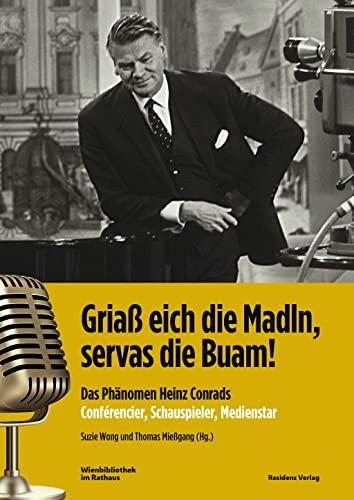 Griaß eich die Madln, servas die Buam!

Das Phänomen Heinz Conrads
Conférencier, Schauspieler, Medienstar

Suzie Wong und Thomas Mießgang (Hg.)

Wienbibliothek im Rathaus

Residenz Verlag